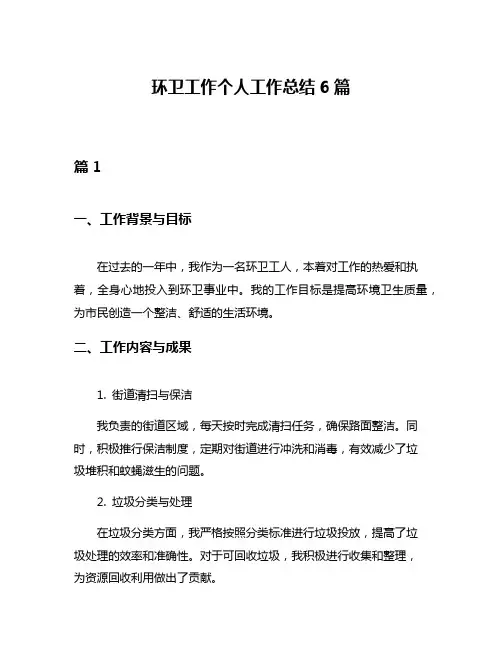 环卫工作个人工作总结 6 篇

篇 1

一、工作背景与目标

在过去的一年中，我作为一名环卫工人，本着对工作的热爱和执着，全身心地投入到环卫事业中。我的工作目标是提高环境卫生质量，为市民创造一个整洁、舒适的生活环境。

二、工作内容与成果

1. 街道清扫与保洁

我负责的街道区域，每天按时完成清扫任务，确保路面整洁。同时，积极推行保洁制度，定期对街道进行冲洗和消毒，有效减少了垃圾堆积和蚊蝇滋生的问题。

2. 垃圾分类与处理

在垃圾分类方面，我严格按照分类标准进行垃圾投放，提高了垃圾处理的效率和准确性。对于可回收垃圾，我积极进行收集和整理，为资源回收利用做出了贡献。